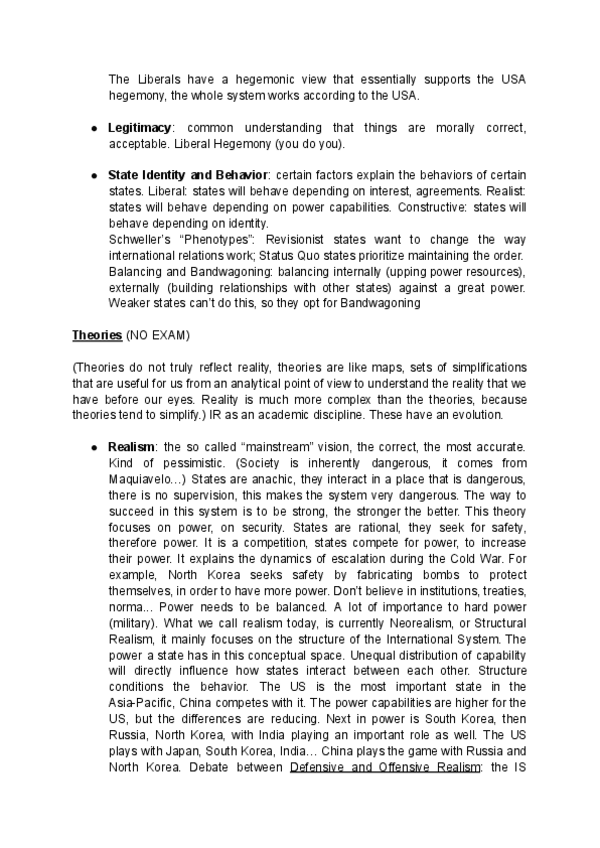 The Liberals have a hegemonic view that essentially supports the USA hegemony, the whole system works according to the USA.

● **Legitimacy**: common understanding that things are morally correct, acceptable. Liberal Hegemony (you do you).

● **State Identity and Behavior**: certain factors explain the behaviors of certain states. Liberal: states will behave depending on interest, agreements. Realist: states will behave depending on power capabilities. Constructive: states will behave depending on identity.
Schweller's "Phenotypes": Revisionist states want to change the way international relations work; Status Quo states prioritize maintaining the order.
Balancing and Bandwagoning: balancing internally (upping power resources), externally (building relationships with other states) against a great power. Weaker states can't do this, so they opt for Bandwagoning

**Theories** (NO EXAM)

(Theories do not truly reflect reality, theories are like maps, sets of simplifications that are useful for us from an analytical point of view to understand the reality that we have before our eyes. Reality is much more complex than the theories, because theories tend to simplify.) IR as an academic discipline. These have an evolution.

● **Realism**: the so called "mainstream" vision, the correct, the most accurate. Kind of pessimistic. (Society is inherently dangerous, it comes from Maquiavelo...) States are anachic, they interact in a place that is dangerous, there is no supervision, this makes the system very dangerous. The way to succeed in this system is to be strong, the stronger the better. This theory focuses on power, on security. States are rational, they seek for safety, therefore power. It is a competition, states compete for power, to increase their power. It explains the dynamics of escalation during the Cold War. For example, North Korea seeks safety by fabricating bombs to protect themselves, in order to have more power. Don't believe in institutions, treaties, norma... Power needs to be balanced. A lot of importance to hard power (military). What we call realism today, is currently Neorealism, or Structural Realism, it mainly focuses on the structure of the International System. The power a state has in this conceptual space. Unequal distribution of capability will directly influence how states interact between each other. Structure conditions the behavior. The US is the most important state in the Asia-Pacific, China competes with it. The power capabilities are higher for the US, but the differences are reducing. Next in power is South Korea, then Russia, North Korea, with India playing an important role as well. The US plays with Japan, South Korea, India... China plays the game with Russia and North Korea. Debate between Defensive and Offensive Realism: the IS